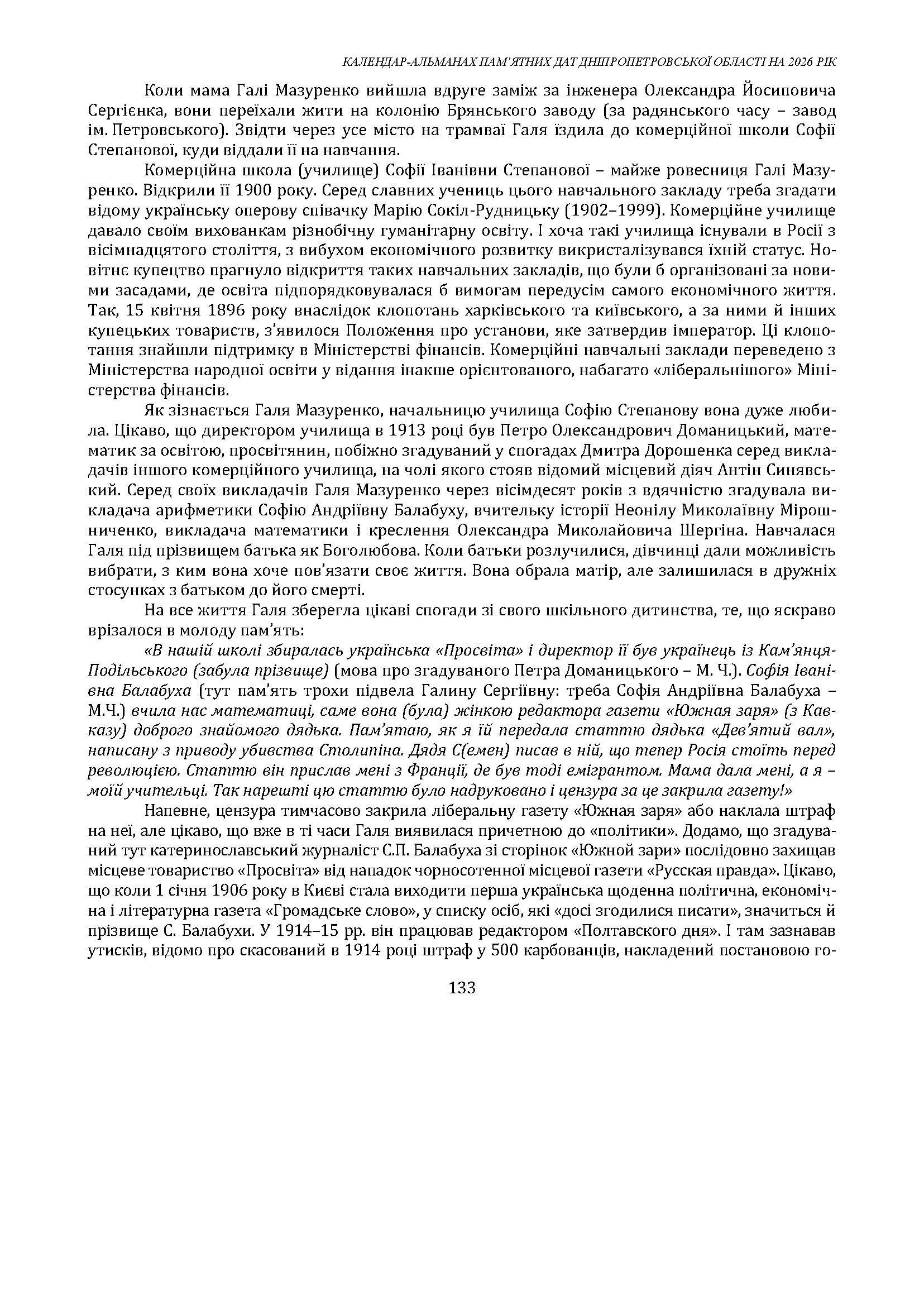 КАЛЕНДАР-АЛЬМАНАХ ПАМ'ЯТНИХ ДАТ ДНІПРОПЕТРОВСЬКОЇ ОБЛАСТІ НА 2026 РІК

Коли мама Галі Мазуренко вийшла вдруге заміж за інженера Олександра Йосиповича Сергієнка, вони переїхали жити на колонію Брянського заводу (за радянського часу – завод ім. Петровського). Звідти через усе місто на трамваї Галя їздила до комерційної школи Софії Степанової, куди віддали її на навчання.

Комерційна школа (училище) Софії Іванівни Степанової – майже ровесниця Галі Мазуренко. Відкрили її 1900 року. Серед славних учениць цього навчального закладу треба згадати відому українську оперову співачку Марію Сокіл-Рудницьку (1902–1999). Комерційне училище давало своїм вихованкам різнобічну гуманітарну освіту. І хоча такі училища існували в Росії з вісімнадцятого століття, з вибухом економічного розвитку викристалізувався їхній статус. Новітнє купецтво прагнуло відкриття таких навчальних закладів, що були б організовані за новими засадами, де освіта підпорядковувалася б вимогам передусім самого економічного життя. Так, 15 квітня 1896 року внаслідок клопотань харківського та київського, а за ними й інших купецьких товариств, з'явилося Положення про установи, яке затвердив імператор. Ці клопотання знайшли підтримку в Міністерстві фінансів. Комерційні навчальні заклади переведено з Міністерства народної освіти у відання інакше орієнтованого, набагато «ліберальнішого» Міністерства фінансів.

Як зізнається Галя Мазуренко, начальницю училища Софію Степанову вона дуже любила. Цікаво, що директором училища в 1913 році був Петро Олександрович Доманицький, математик за освітою, просвітянин, побіжно згадуваний у спогадах Дмитра Дорошенка серед викладачів іншого комерційного училища, на чолі якого стояв відомий місцевий діяч Антін Синявський. Серед своїх викладачів Галя Мазуренко через вісімдесят років з вдячністю згадувала викладача арифметики Софію Андріївну Балабуху, вчительку історії Неонілу Миколаївну Мірошниченко, викладача математики і креслення Олександра Миколайовича Шергіна. Навчалася Галя під прізвищем батька як Боголюбова. Коли батьки розлучилися, дівчинці дали можливість вибрати, з ким вона хоче пов'язати своє життя. Вона обрала матір, але залишилася в дружніх стосунках з батьком до його смерті.

На все життя Галя зберегла цікаві спогади зі свого шкільного дитинства, те, що яскраво врізалося в молоду пам'ять:

«В нашій школі збиралась українська «Просвіта» і директор її був українець із Кам'янця-Подільського (забула прізвище) (мова про згадуваного Петра Доманицького – М. Ч.). Софія Іванівна Балабуха (тут пам'ять трохи підвела Галину Сергіївну: треба Софія Андріївна Балабуха – М.Ч.) вчила нас математиці, саме вона (була) жінкою редактора газети «Южная заря» (з Кавказу) доброго знайомого дядька. Пам'ятаю, як я їй передала статтю дядька «Дев'ятий вал», написану з приводу убивства Столипіна. Дядя С(емен) писав в ній, що тепер Росія стоїть перед революцією. Статтю він прислав мені з Франції, де був тоді емігрантом. Мама дала мені, а я – моїй учительці. Так нарешті цю статтю було надруковано і цензура за це закрила газету!»

Напевне, цензура тимчасово закрила ліберальну газету «Южная заря» або наклала штраф на неї, але цікаво, що вже в ті часи Галя виявилася причетною до «політики». Додамо, що згадуваний тут катеринославський журналіст С.П. Балабуха зі сторінок «Южной зари» послідовно захищав місцеве товариство «Просвіта» від нападок чорносотенної місцевої газети «Русская правда». Цікаво, що коли 1 січня 1906 року в Києві стала виходити перша українська щоденна політична, економічна і літературна газета «Громадське слово», у списку осіб, які «досі згодилися писати», значиться й прізвище С. Балабухи. У 1914–15 рр. він працював редактором «Полтавского дня». І там зазнавав утисків, відомо про скасований в 1914 році штраф у 500 карбованців, накладений постановою го-

133